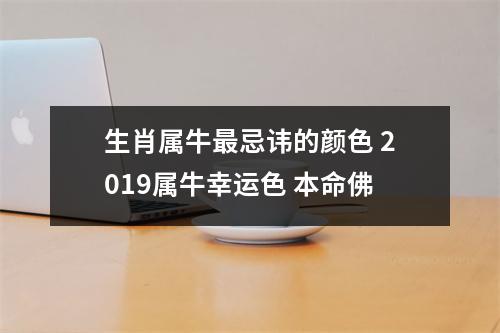 生肖属牛最忌讳的颜色 2019属牛幸运色 本命佛